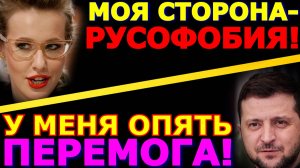 МОЯ СТОРОНА-
РУСОФОБИЯ!

У МЕНЯ ОПЯТЬ
ПЕРЕМОГА!